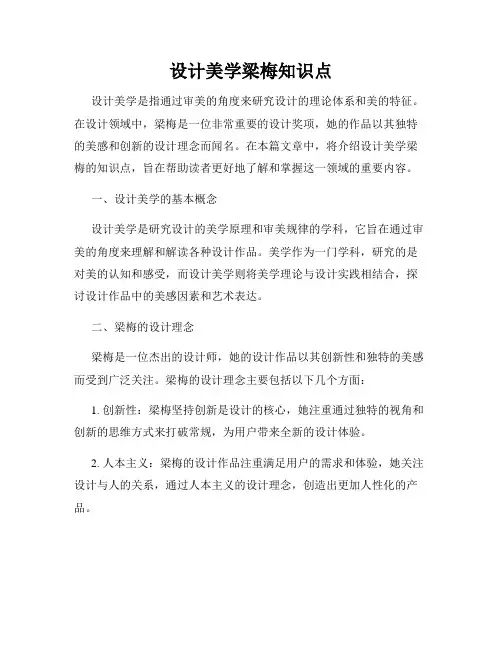 设计美学梁梅知识点

设计美学是指通过审美的角度来研究设计的理论体系和美的特征。在设计领域中，梁梅是一位非常重要的设计奖项，她的作品以其独特的美感和创新的设计理念而闻名。在本篇文章中，将介绍设计美学梁梅的知识点，旨在帮助读者更好地了解和掌握这一领域的重要内容。

一、设计美学的基本概念

设计美学是研究设计的美学原理和审美规律的学科，它旨在通过审美的角度来理解和解读各种设计作品。美学作为一门学科，研究的是对美的认知和感受，而设计美学则将美学理论与设计实践相结合，探讨设计作品中的美感因素和艺术表达。

二、梁梅的设计理念

梁梅是一位杰出的设计师，她的设计作品以其创新性和独特的美感而受到广泛关注。梁梅的设计理念主要包括以下几个方面：

1. 创新性：梁梅坚持创新是设计的核心，她注重通过独特的视角和创新的思维方式来打破常规，为用户带来全新的设计体验。

2. 人本主义：梁梅的设计作品注重满足用户的需求和体验，她关注设计与人的关系，通过人本主义的设计理念，创造出更加人性化的产品。